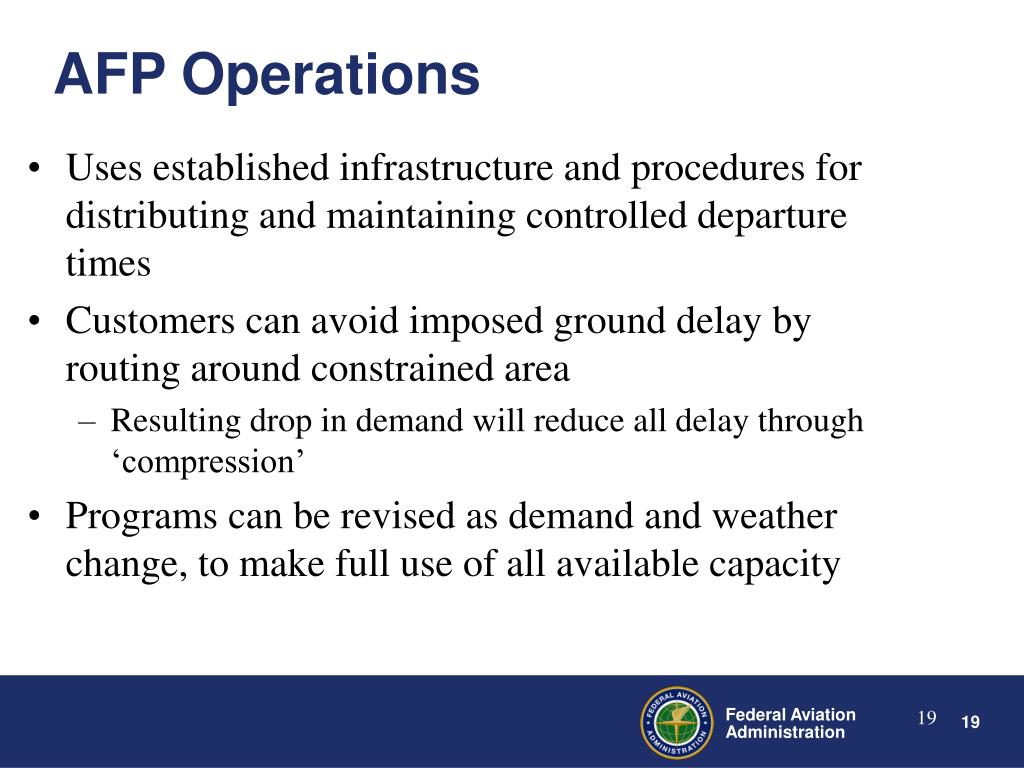 AFP Operations

• Uses established infrastructure and procedures for distributing and maintaining controlled departure times

• Customers can avoid imposed ground delay by routing around constrained area

– Resulting drop in demand will reduce all delay through ‘compression’

• Programs can be revised as demand and weather change, to make full use of all available capacity

FEDERAL AVIATION ADMINISTRATION

Federal Aviation Administration

19

19